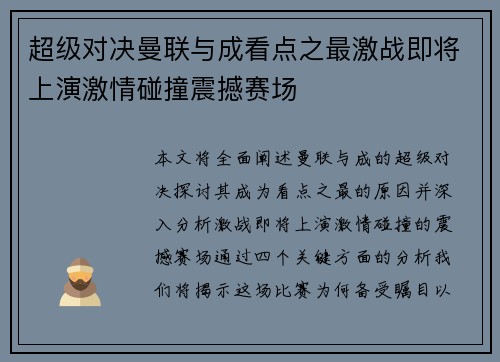 超级对决曼联与成看点之最激战即将上演激情碰撞震撼赛场

本文将全面阐述曼联与成的超级对决探讨其成为看点之最的原因并深入分析激战即将上演激情碰撞的震撼赛场通过四个关键方面的分析我们将揭示这场比赛为何备受瞩目以